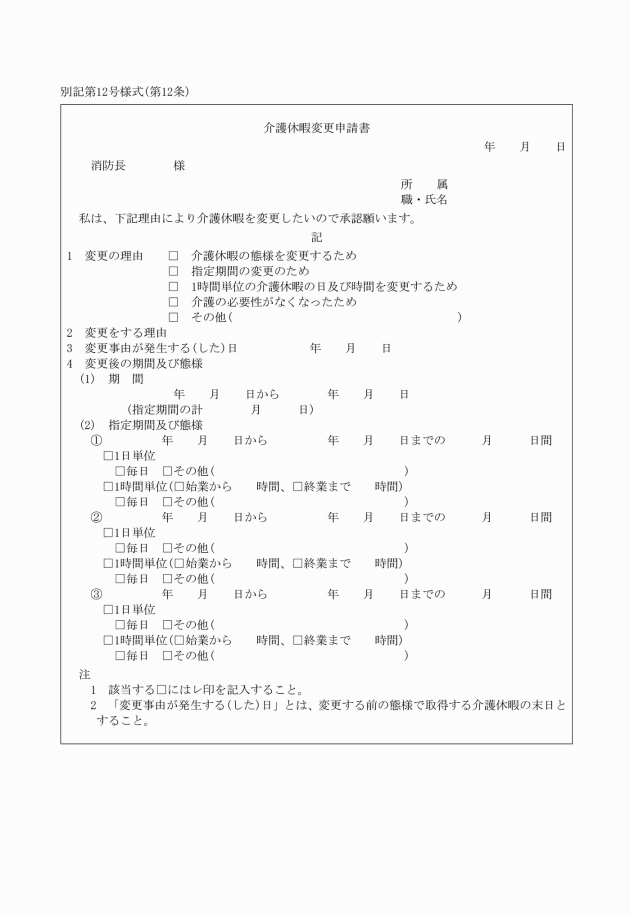 別記第12号様式(第12条)

介護休暇変更申請書

年　月　日

消防長　　様

所　属
職・氏名

私は、下記理由により介護休暇を変更したいので承認願います。

記

1　変更の理由　□　介護休暇の態様を変更するため
□　指定期間の変更のため
□　1時間単位の介護休暇の日及び時間を変更するため
□　介護の必要性がなくなったため
□　その他(　　　　　　　　　　　　)

2　変更をする理由
3　変更事由が発生する(した)日　　年　月　日
4　変更後の期間及び態様
(1)　期　間
年　月　日から　　年　月　日
(指定期間の計　　月　　日)
(2)　指定期間及び態様
①　　年　月　日から　　年　月　日までの　　月　　日間
□1日単位
□毎日　□その他(　　　　　　　　)
□1時間単位(□始業から　　時間、□終業まで　　時間)
□毎日　□その他(　　　　　　　　)
②　　年　月　日から　　年　月　日までの　　月　　日間
□1日単位
□毎日　□その他(　　　　　　　　)
□1時間単位(□始業から　　時間、□終業まで　　時間)
□毎日　□その他(　　　　　　　　)
③　　年　月　日から　　年　月　日までの　　月　　日間
□1日単位
□毎日　□その他(　　　　　　　　)
□1時間単位(□始業から　　時間、□終業まで　　時間)
□毎日　□その他(　　　　　　　　)

注
1　該当する□にはレ印を記入すること。
2　「変更事由が発生する(した)日」とは、変更する前の態様で取得する介護休暇の末日とすること。